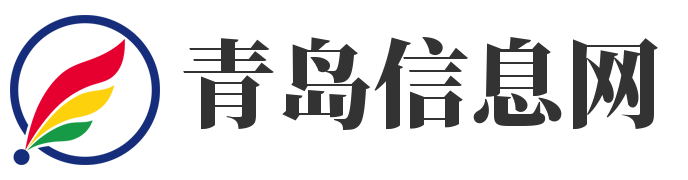 青岛信息网